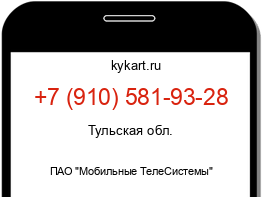 kykart.ru

+7 (910) 581-93-28

Тульская обл.

ПАО "Мобильные ТелеСистемы"